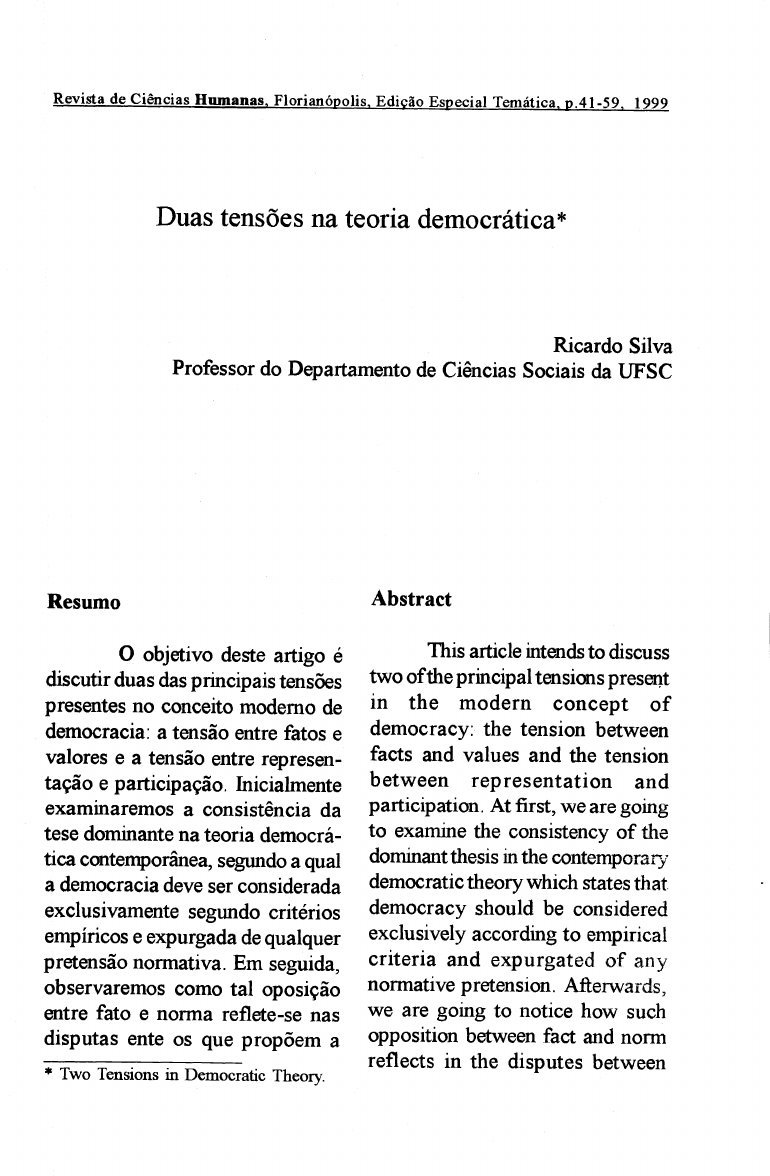 Revista de Ciências Humanas, Florianópolis, Edição Especial Temática, p.41-59, 1999

Duas tensões na teoria democrática*

Ricardo Silva
Professor do Departamento de Ciências Sociais da UFSC

Resumo

O objetivo deste artigo é discutir duas das principais tensões presentes no conceito moderno de democracia: a tensão entre fatos e valores e a tensão entre representação e participação. Inicialmente examinaremos a consistência da tese dominante na teoria democrática contemporânea, segundo a qual a democracia deve ser considerada exclusivamente segundo critérios empíricos e expurgada de qualquer pretensão normativa. Em seguida, observaremos como tal oposição entre fato e norma reflete-se nas disputas ente os que propõem a

* Two Tensions in Democratic Theory.

Abstract

This article intends to discuss two of the principal tensions present in the modern concept of democracy: the tension between facts and values and the tension between representation and participation. At first, we are going to examine the consistency of the dominant thesis in the contemporary democratic theory which states that democracy should be considered exclusively according to empirical criteria and expurgated of any normative pretension. Afterwards, we are going to notice how such opposition between fact and norm reflects in the disputes between